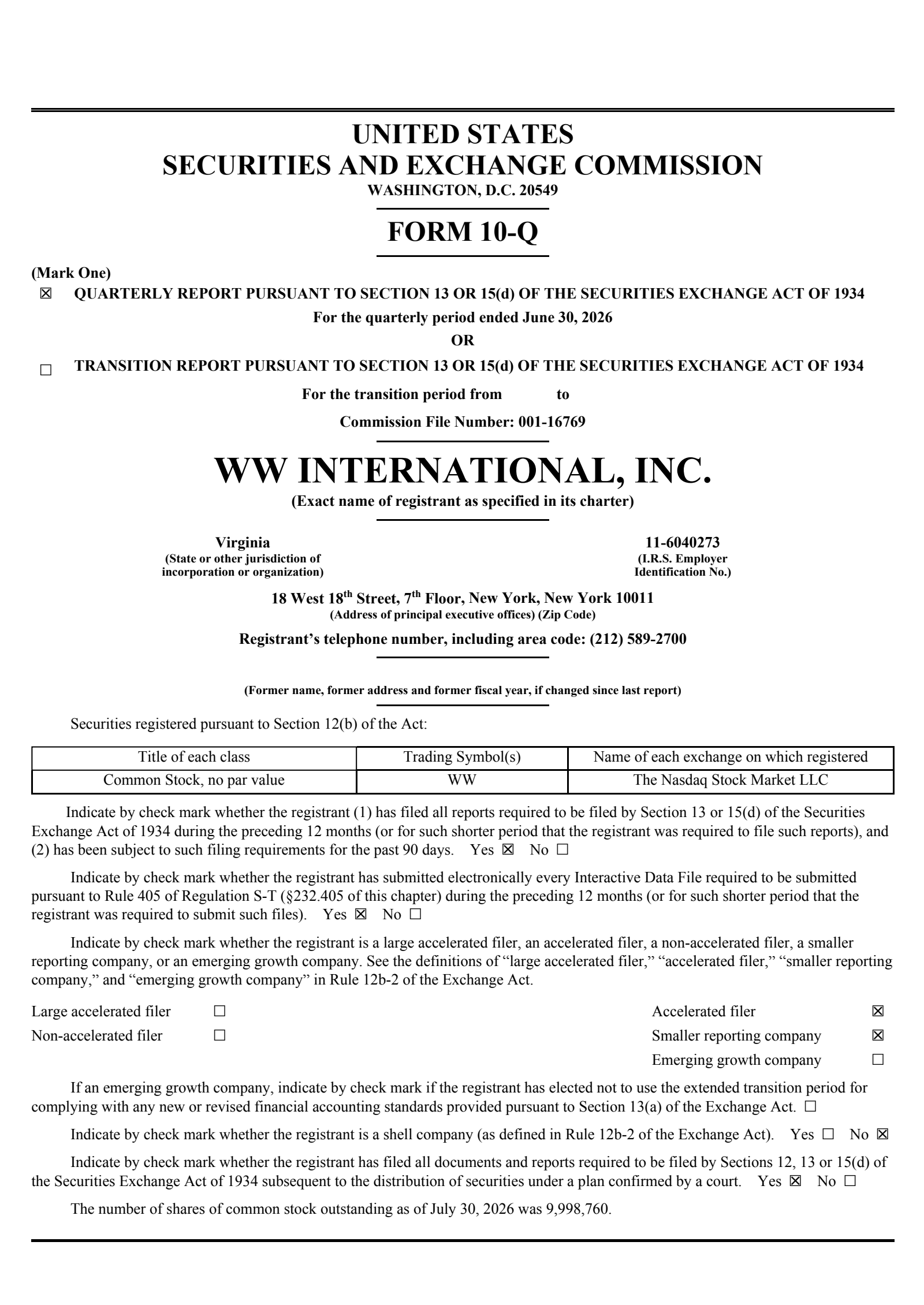 UNITED STATES
SECURITIES AND EXCHANGE COMMISSION
WASHINGTON, D.C. 20549

FORM 10-Q

(Mark One)
☒ QUARTERLY REPORT PURSUANT TO SECTION 13 OR 15(d) OF THE SECURITIES EXCHANGE ACT OF 1934
For the quarterly period ended June 30, 2026
OR
☐ TRANSITION REPORT PURSUANT TO SECTION 13 OR 15(d) OF THE SECURITIES EXCHANGE ACT OF 1934
For the transition period from to
Commission File Number: 001-16769

WW INTERNATIONAL, INC.
(Exact name of registrant as specified in its charter)

Virginia
(State or other jurisdiction of incorporation or organization)

11-6040273
(I.R.S. Employer Identification No.)

18 West 18$^{th}$ Street, 7$^{th}$ Floor, New York, New York 10011
(Address of principal executive offices) (Zip Code)

Registrant's telephone number, including area code: (212) 589-2700

(Former name, former address and former fiscal year, if changed since last report)

Securities registered pursuant to Section 12(b) of the Act:

| Title of each class | Trading Symbol(s) | Name of each exchange on which registered |
|---|---|---|
| Common Stock, no par value | WW | The Nasdaq Stock Market LLC |

Indicate by check mark whether the registrant (1) has filed all reports required to be filed by Section 13 or 15(d) of the Securities Exchange Act of 1934 during the preceding 12 months (or for such shorter period that the registrant was required to file such reports), and (2) has been subject to such filing requirements for the past 90 days. Yes ☒ No ☐

Indicate by check mark whether the registrant has submitted electronically every Interactive Data File required to be submitted pursuant to Rule 405 of Regulation S-T (§232.405 of this chapter) during the preceding 12 months (or for such shorter period that the registrant was required to submit such files). Yes ☒ No ☐

Indicate by check mark whether the registrant is a large accelerated filer, an accelerated filer, a non-accelerated filer, a smaller reporting company, or an emerging growth company. See the definitions of "large accelerated filer," "accelerated filer," "smaller reporting company," and "emerging growth company" in Rule 12b-2 of the Exchange Act.

Large accelerated filer ☐
Non-accelerated filer ☐
Accelerated filer ☒
Smaller reporting company ☒
Emerging growth company ☐

If an emerging growth company, indicate by check mark if the registrant has elected not to use the extended transition period for complying with any new or revised financial accounting standards provided pursuant to Section 13(a) of the Exchange Act. ☐

Indicate by check mark whether the registrant is a shell company (as defined in Rule 12b-2 of the Exchange Act). Yes ☐ No ☒

Indicate by check mark whether the registrant has filed all documents and reports required to be filed by Sections 12, 13 or 15(d) of the Securities Exchange Act of 1934 subsequent to the distribution of securities under a plan confirmed by a court. Yes ☒ No ☐

The number of shares of common stock outstanding as of July 30, 2026 was 9,998,760.